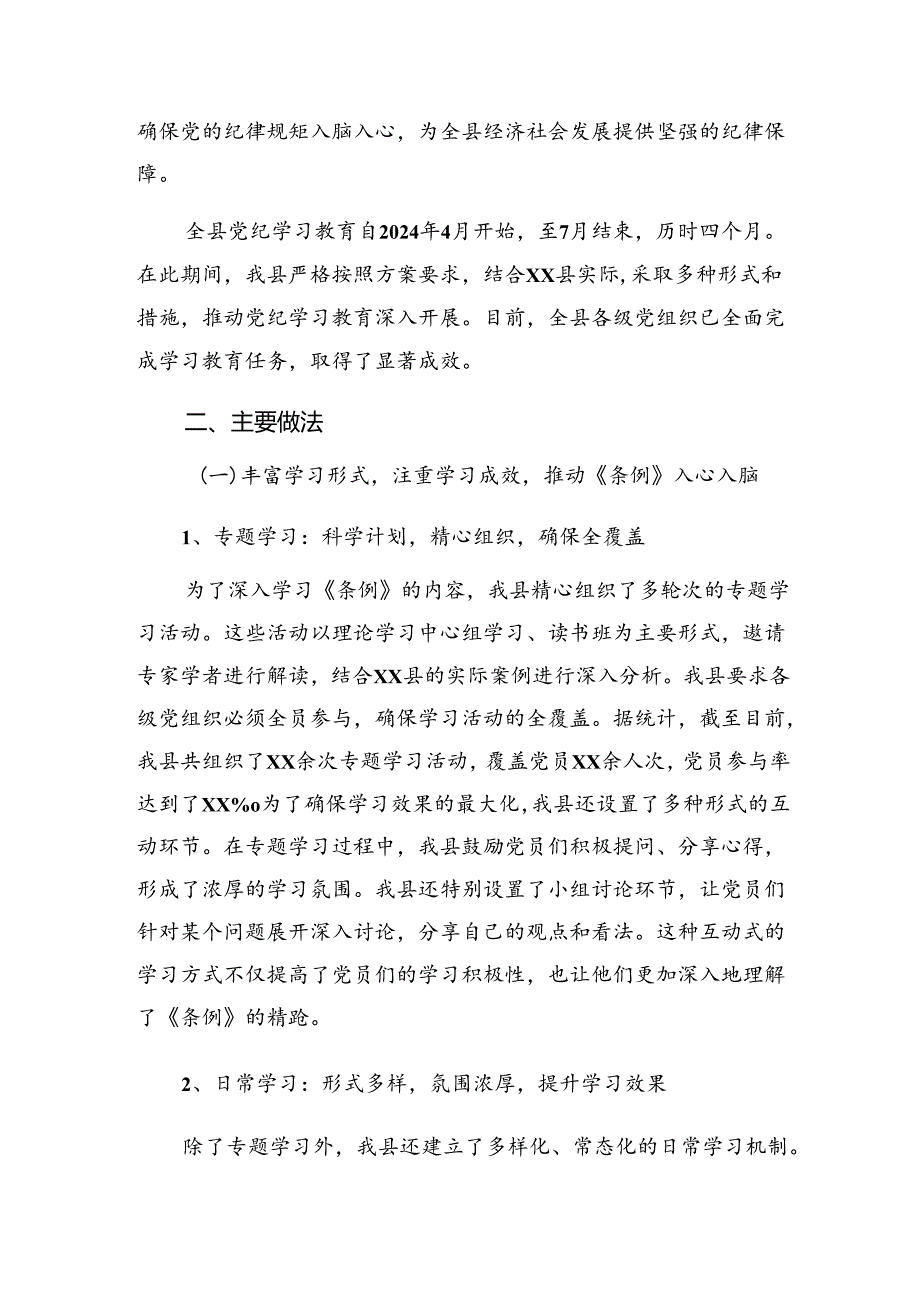 确保党的纪律规矩入脑入心，为全县经济社会发展提供坚强的纪律保障。

全县党纪学习教育自2024年4月开始，至7月结束，历时四个月。在此期间，我县严格按照方案要求，结合XX县实际，采取多种形式和措施，推动党纪学习教育深入开展。目前，全县各级党组织已全面完成学习教育任务，取得了显著成效。

二、主要做法

（一）丰富学习形式，注重学习成效，推动《条例》入心入脑

1、专题学习：科学计划，精心组织，确保全覆盖

为了深入学习《条例》的内容，我县精心组织了多轮次的专题学习活动。这些活动以理论学习中心组学习、读书班为主要形式，邀请专家学者进行解读，结合XX县的实际案例进行深入分析。我县要求各级党组织必须全员参与，确保学习活动的全覆盖。据统计，截至目前，我县共组织了XX余次专题学习活动，覆盖党员XX余人次，党员参与率达到了XX%o为了确保学习效果的最大化，我县还设置了多种形式的互动环节。在专题学习过程中，我县鼓励党员们积极提问、分享心得，形成了浓厚的学习氛围。我县还特别设置了小组讨论环节，让党员们针对某个问题展开深入讨论，分享自己的观点和看法。这种互动式的学习方式不仅提高了党员们的学习积极性，也让他们更加深入地理解了《条例》的精跄。

2、日常学习：形式多样，氛围浓厚，提升学习效果

除了专题学习外，我县还建立了多样化、常态化的日常学习机制。